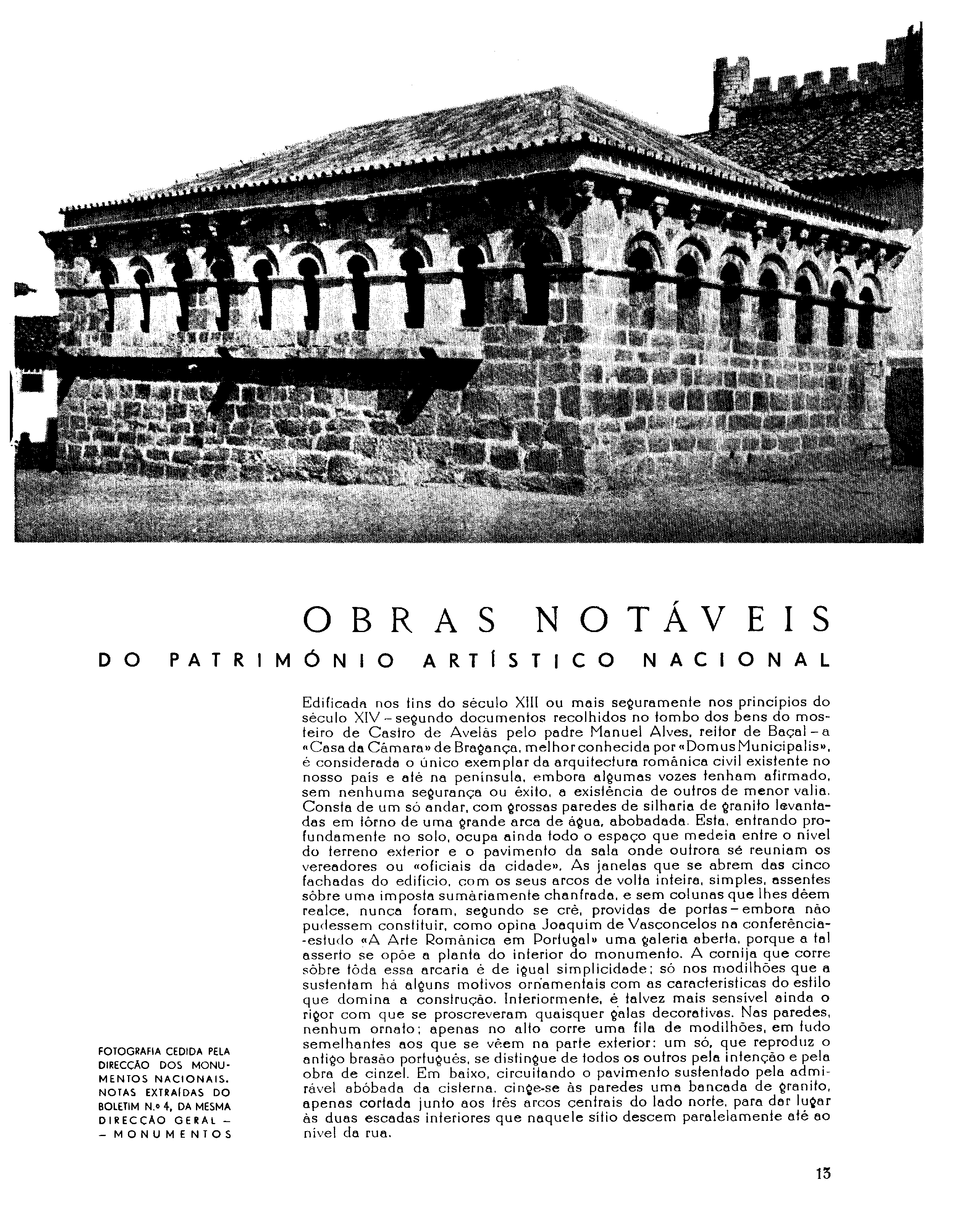 OBRAS NOTÁVEIS

DO PATRIMÓNIO ARTÍSTICO NACIONAL

Edificada nos fins do século XIII ou mais seguramente nos princípios do século XIV – segundo documentos recolhidos no tombo dos bens do mosteiro de Castro de Avelãs pelo padre Manuel Alves, reitor de Baçal – a «Casa da Câmara» de Bragança, melhor conhecida por «Domus Municipalis», é considerada o único exemplar da arquitectura românica civil existente no nosso país e até na península, embora algumas vozes tenham afirmado, sem nenhuma segurança ou êxito, a existência de outros de menor valia. Consta de um só andar, com grossas paredes de silharia de granito levantadas em tôrno de uma grande arca de água, abobadada. Esta, entrando profundamente no solo, ocupa ainda todo o espaço que medeia entre o nível do terreno exterior e o pavimento da sala onde outrora se reuniam os vereadores ou «oficiais da cidade». As janelas que se abrem das cinco fachadas do edifício, com os seus arcos de volta inteira, simples, assentes sôbre uma imposta sumàriamente chanfrada, e sem colunas que lhes dêem realce, nunca foram, segundo se crê, providas de portas – embora não pudessem constituir, como opina Joaquim de Vasconcelos na conferência-estudo «A Arte Românica em Portugal» uma galeria aberta, porque a tal asserto se opõe a planta do interior do monumento. A cornija que corre sôbre tôda essa arcaria é de igual simplicidade; só nos modilhões que a sustentam há alguns motivos ornamentais com as características do estilo que domina a construção. Interiormente, é talvez mais sensível ainda o rigor com que se proscreveram quaisquer galas decorativas. Nas paredes, nenhum ornato; apenas no alto corre uma fila de modilhões, em tudo semelhantes aos que se vêem na parte exterior: um só, que reproduz o antigo brasão português, se distingue de todos os outros pela intenção e pela obra de cinzel. Em baixo, circuitando o pavimento sustentado pela admirável abóbada da cisterna, cinge-se às paredes uma bancada de granito, apenas cortada junto aos três arcos centrais do lado norte, para dar lugar às duas escadas interiores que naquele sítio descem paralelamente até ao nível da rua.

FOTOGRAFIA CEDIDA PELA DIRECÇÃO DOS MONUMENTOS NACIONAIS. NOTAS EXTRAÍDAS DO BOLETIM N.º 4, DA MESMA DIRECÇÃO GERAL – – MONUMENTOS

13